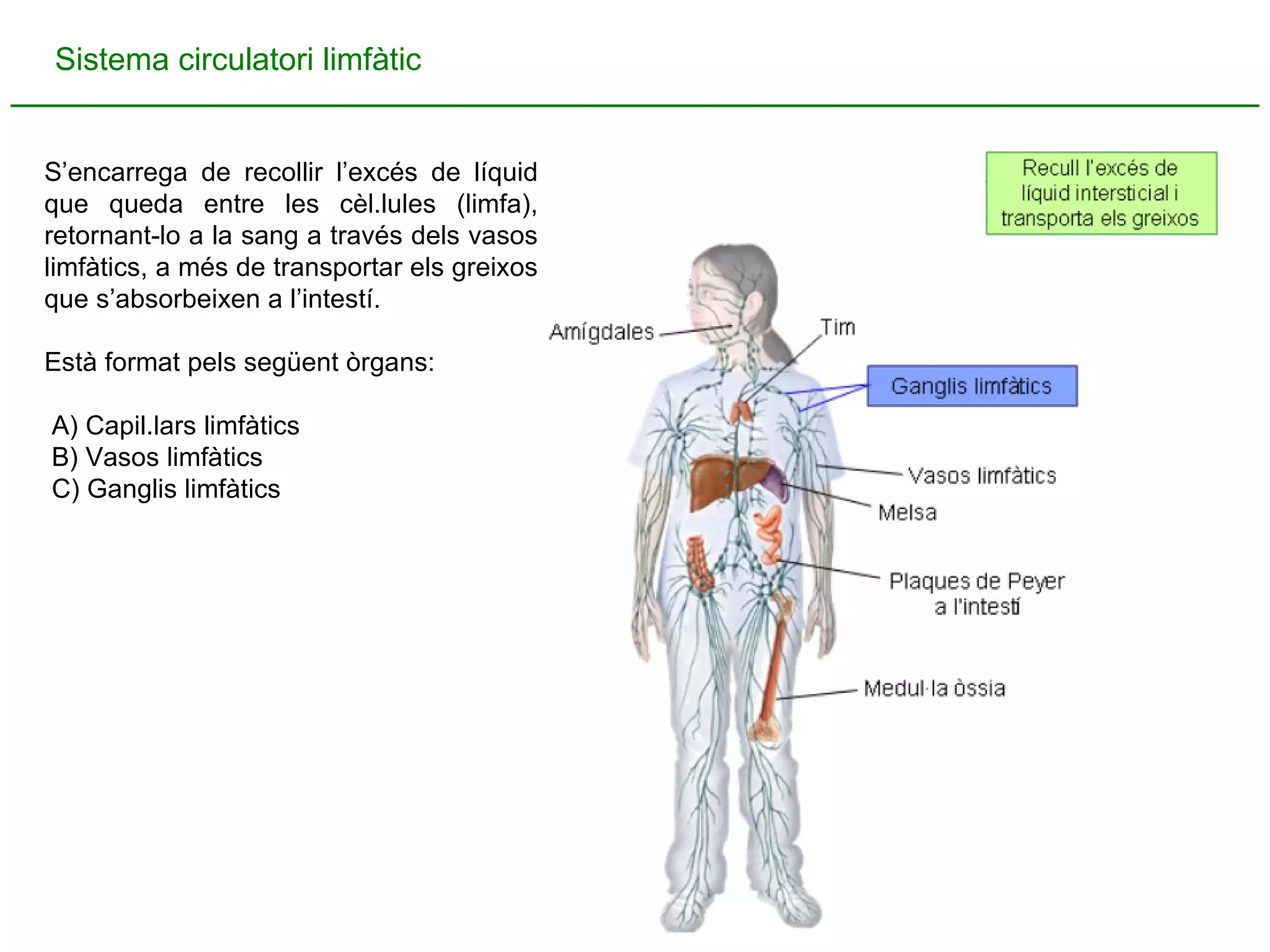 Sistema circulatori limfàtic

S'encarrega de recollir l'excés de líquid que queda entre les cèl.lules (limfa), retornant-lo a la sang a través dels vasos limfàtics, a més de transportar els greixos que s'absorbeixen a l'intestí.

Està format pels següent òrgans:

A) Capil.lars limfàtics
B) Vasos limfàtics
C) Ganglis limfàtics

Recull l'excés de líquid intersticial i transporta els greixos

Amígdales

Tim

Ganglis limfàtics

Vasos limfàtics

Melsa

Plaques de Peyer a l'intestí

Medul·la òssia